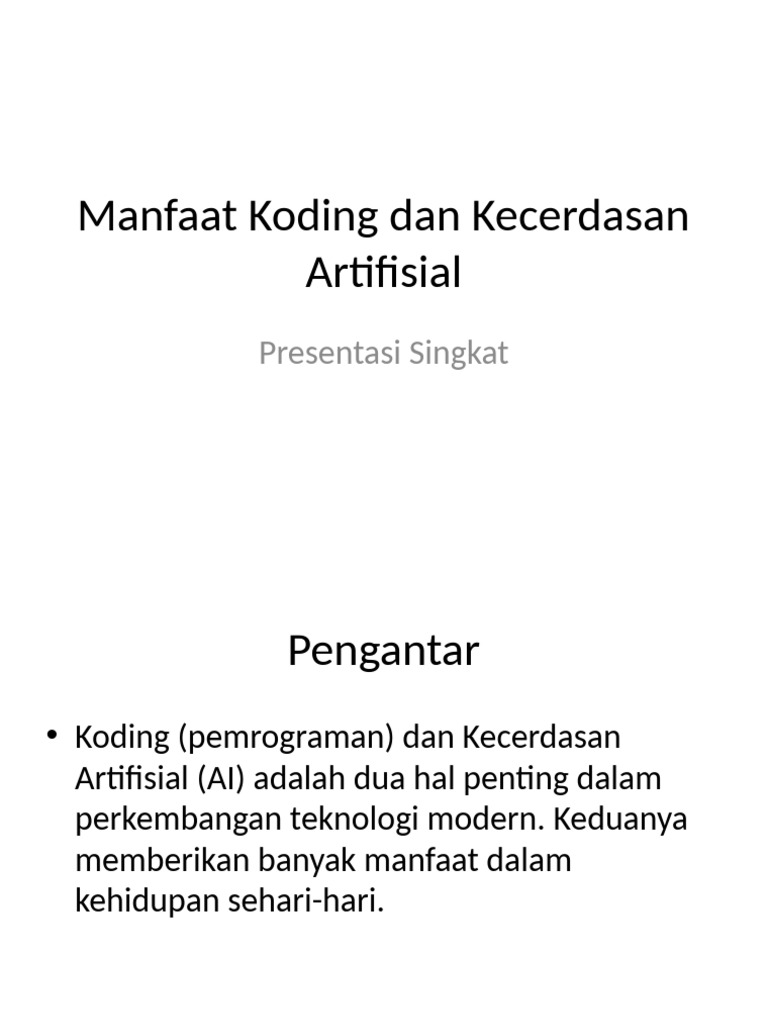 Manfaat Koding dan Kecerdasan Artifisial

Presentasi Singkat

Pengantar

• Koding (pemrograman) dan Kecerdasan Artifisial (AI) adalah dua hal penting dalam perkembangan teknologi modern. Keduanya memberikan banyak manfaat dalam kehidupan sehari-hari.